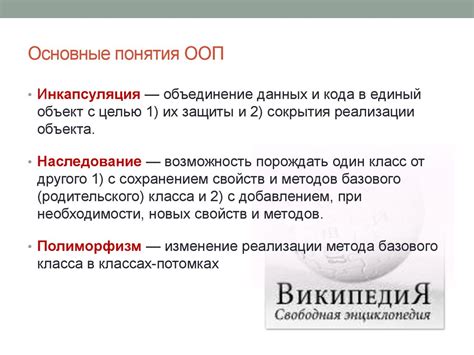 Основные понятия ООП

• Инкапсуляция — объединение данных и кода в единый объект с целью 1) их защиты и 2) сокрытия реализации объекта.

• Наследование — возможность порождать один класс от другого 1) с сохранением свойств и методов базового (родительского) класса и 2) с добавлением, при необходимости, новых свойств и методов.

• Полиморфизм — изменение реализации метода базового класса в классах-потомках

ВикипедиЯ
Свободная энциклопедия